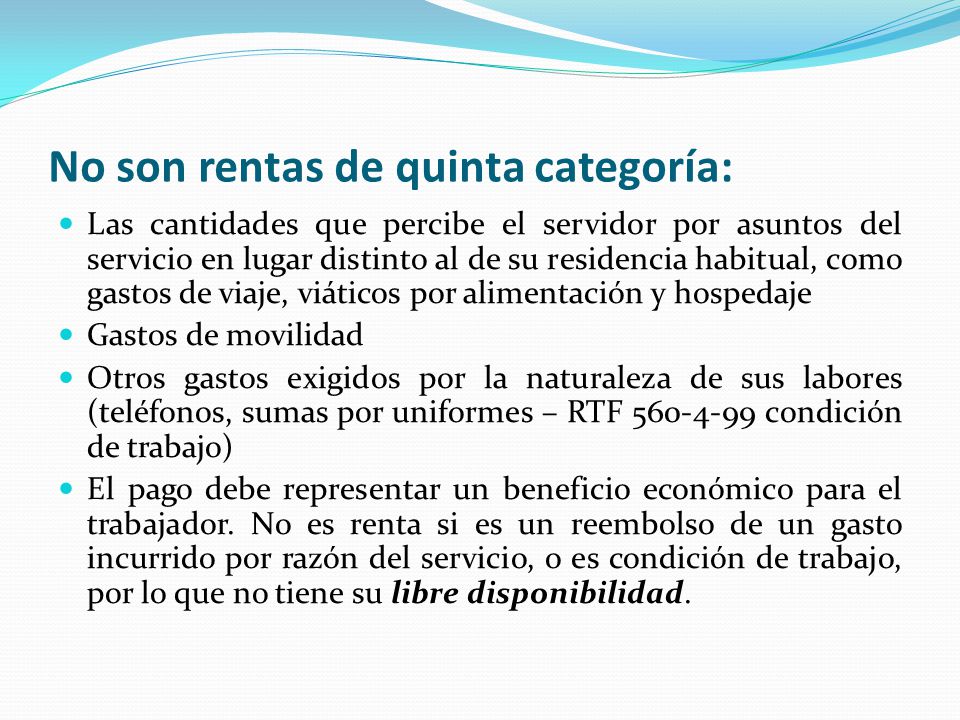 No son rentas de quinta categoría:

• Las cantidades que percibe el servidor por asuntos del servicio en lugar distinto al de su residencia habitual, como gastos de viaje, viáticos por alimentación y hospedaje
• Gastos de movilidad
• Otros gastos exigidos por la naturaleza de sus labores (teléfonos, sumas por uniformes – RTF 560-4-99 condición de trabajo)
• El pago debe representar un beneficio económico para el trabajador. No es renta si es un reembolso de un gasto incurrido por razón del servicio, o es condición de trabajo, por lo que no tiene su libre disponibilidad.